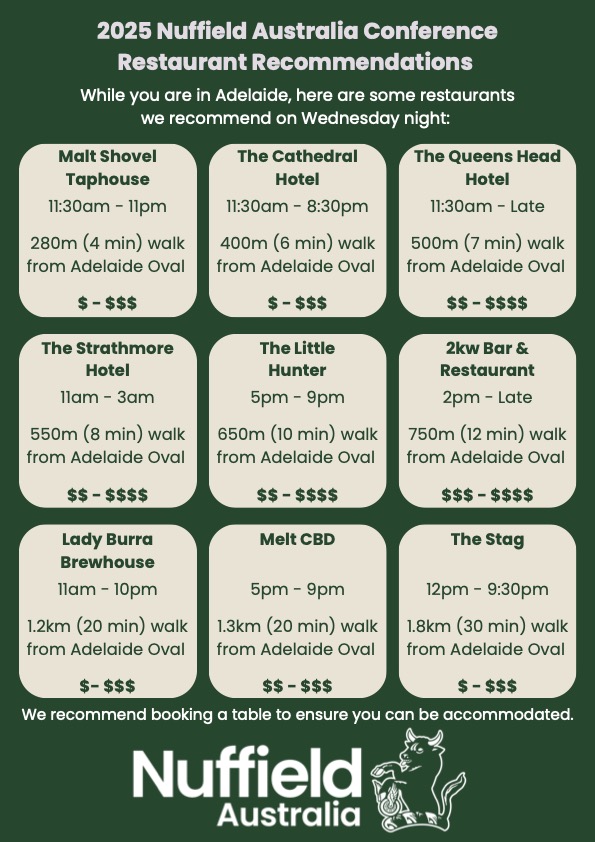 2025 Nuffield Australia Conference
Restaurant Recommendations

While you are in Adelaide, here are some restaurants we recommend on Wednesday night:

Malt Shovel Taphouse
11:30am - 11pm
280m (4 min) walk from Adelaide Oval
$ - $$$

The Cathedral Hotel
11:30am - 8:30pm
400m (6 min) walk from Adelaide Oval
$ - $$$

The Queens Head Hotel
11:30am - Late
500m (7 min) walk from Adelaide Oval
$$ - $$$$

The Strathmore Hotel
11am - 3am
550m (8 min) walk from Adelaide Oval
$$ - $$$$

The Little Hunter
5pm - 9pm
650m (10 min) walk from Adelaide Oval
$$ - $$$$

2kw Bar & Restaurant
2pm - Late
750m (12 min) walk from Adelaide Oval
$$$ - $$$$

Lady Burra Brewhouse
11am - 10pm
1.2km (20 min) walk from Adelaide Oval
$- $$$

Melt CBD
5pm - 9pm
1.3km (20 min) walk from Adelaide Oval
$$ - $$$

The Stag
12pm - 9:30pm
1.8km (30 min) walk from Adelaide Oval
$ - $$$

We recommend booking a table to ensure you can be accommodated.

Nuffield
Australia